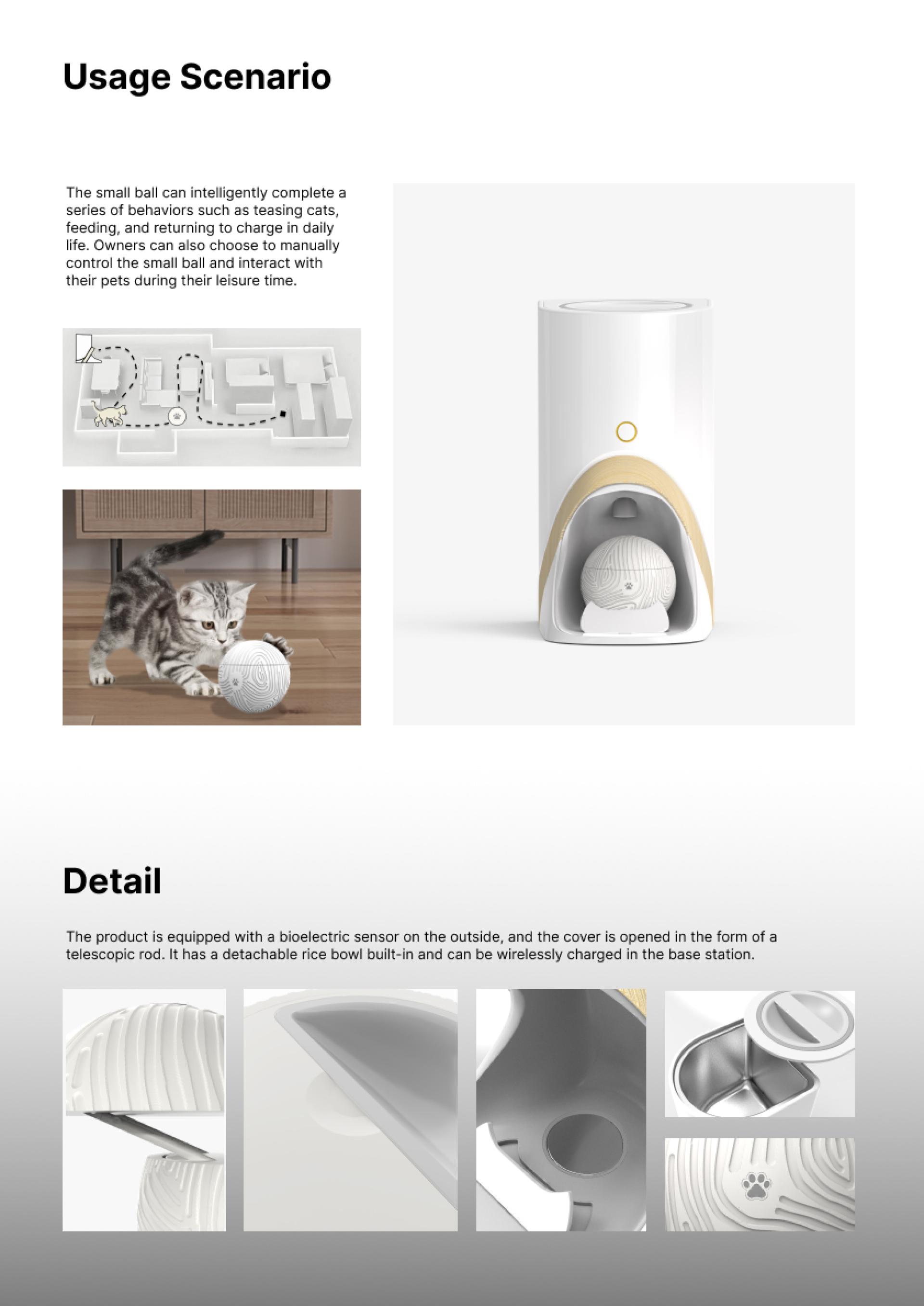 Usage Scenario

The small ball can intelligently complete a series of behaviors such as teasing cats, feeding, and returning to charge in daily life. Owners can also choose to manually control the small ball and interact with their pets during their leisure time.

Detail

The product is equipped with a bioelectric sensor on the outside, and the cover is opened in the form of a telescopic rod. It has a detachable rice bowl built-in and can be wirelessly charged in the base station.